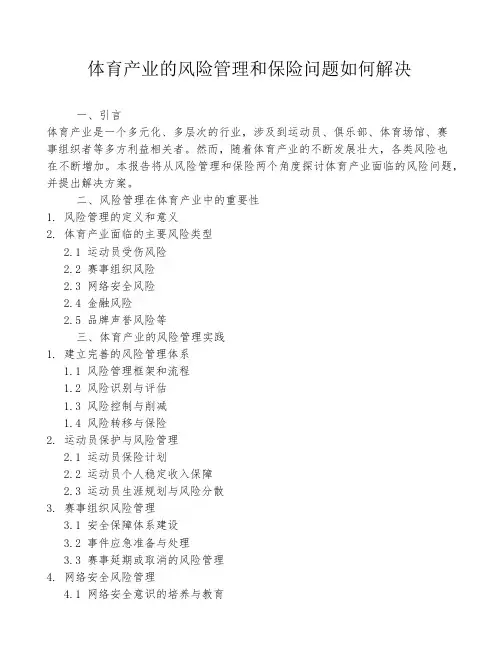 体育产业的风险管理和保险问题如何解决

一、引言

体育产业是一个多元化、多层次的行业，涉及到运动员、俱乐部、体育场馆、赛事组织者等多方利益相关者。然而，随着体育产业的不断发展壮大，各类风险也在不断增加。本报告将从风险管理和保险两个角度探讨体育产业面临的风险问题，并提出解决方案。

二、风险管理在体育产业中的重要性

1. 风险管理的定义和意义

2. 体育产业面临的主要风险类型

2.1 运动员受伤风险

2.2 赛事组织风险

2.3 网络安全风险

2.4 金融风险

2.5 品牌声誉风险等

三、体育产业的风险管理实践

1. 建立完善的风险管理体系

1.1 风险管理框架和流程

1.2 风险识别与评估

1.3 风险控制与削减

1.4 风险转移与保险

2. 运动员保护与风险管理

2.1 运动员保险计划

2.2 运动员个人稳定收入保障

2.3 运动员生涯规划与风险分散

3. 赛事组织风险管理

3.1 安全保障体系建设

3.2 事件应急准备与处理

3.3 赛事延期或取消的风险管理

4. 网络安全风险管理

4.1 网络安全意识的培养与教育